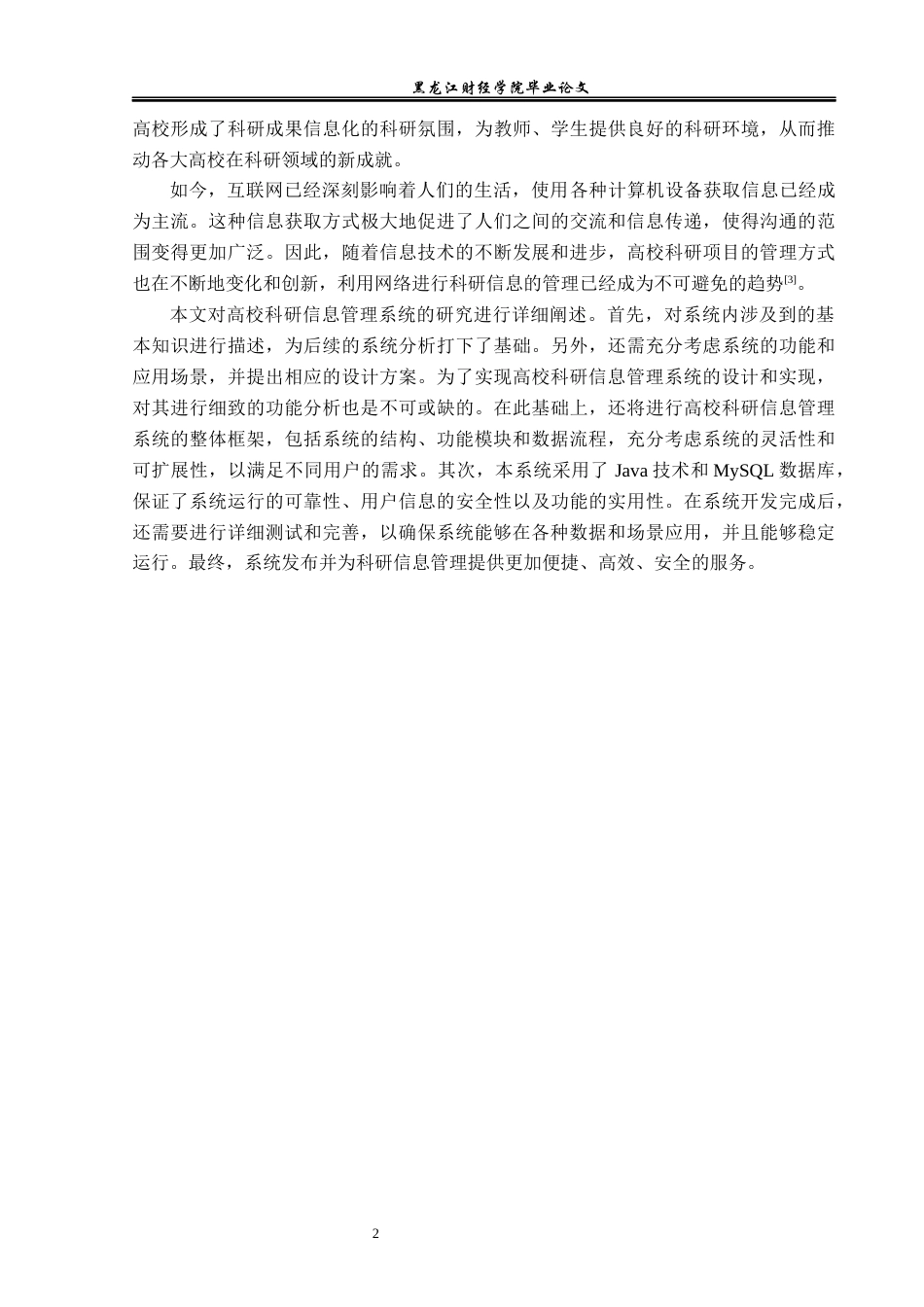 黑龙江财经学院毕业论文

高校形成了科研成果信息化的科研氛围，为教师、学生提供良好的科研环境，从而推动各大高校在科研领域的新成就。

如今，互联网已经深刻影响着人们的生活，使用各种计算机设备获取信息已经成为主流。这种信息获取方式极大地促进了人们之间的交流和信息传递，使得沟通的范围变得更加广泛。因此，随着信息技术的不断发展和进步，高校科研项目的管理方式也在不断地变化和创新，利用网络进行科研信息的管理已经成为不可避免的趋势[3]。

本文对高校科研信息管理系统的研究进行详细阐述。首先，对系统内涉及到的基本知识进行描述，为后续的系统分析打下了基础。另外，还需充分考虑系统的功能和应用场景，并提出相应的设计方案。为了实现高校科研信息管理系统的设计和实现，对其进行细致的功能分析也是不可或缺的。在此基础上，还将进行高校科研信息管理系统的整体框架，包括系统的结构、功能模块和数据流程，充分考虑系统的灵活性和可扩展性，以满足不同用户的需求。其次，本系统采用了 Java 技术和 MySQL 数据库，保证了系统运行的可靠性、用户信息的安全性以及功能的实用性。在系统开发完成后，还需要进行详细测试和完善，以确保系统能够在各种数据和场景应用，并且能够稳定运行。最终，系统发布并为科研信息管理提供更加便捷、高效、安全的服务。

2